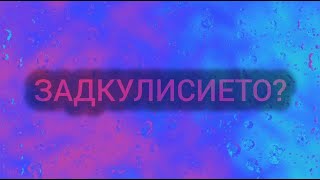 ЗАДКУЛИСИЕТО?